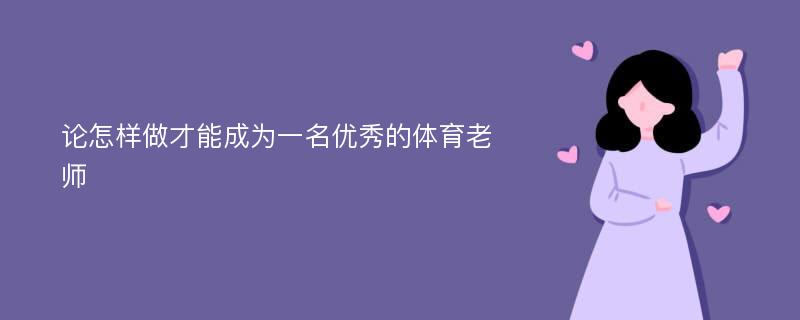 论怎样做才能成为一名优秀的体育老师